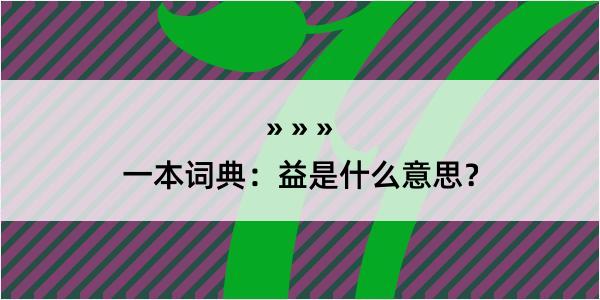 » » »

一本词典：益是什么意思？